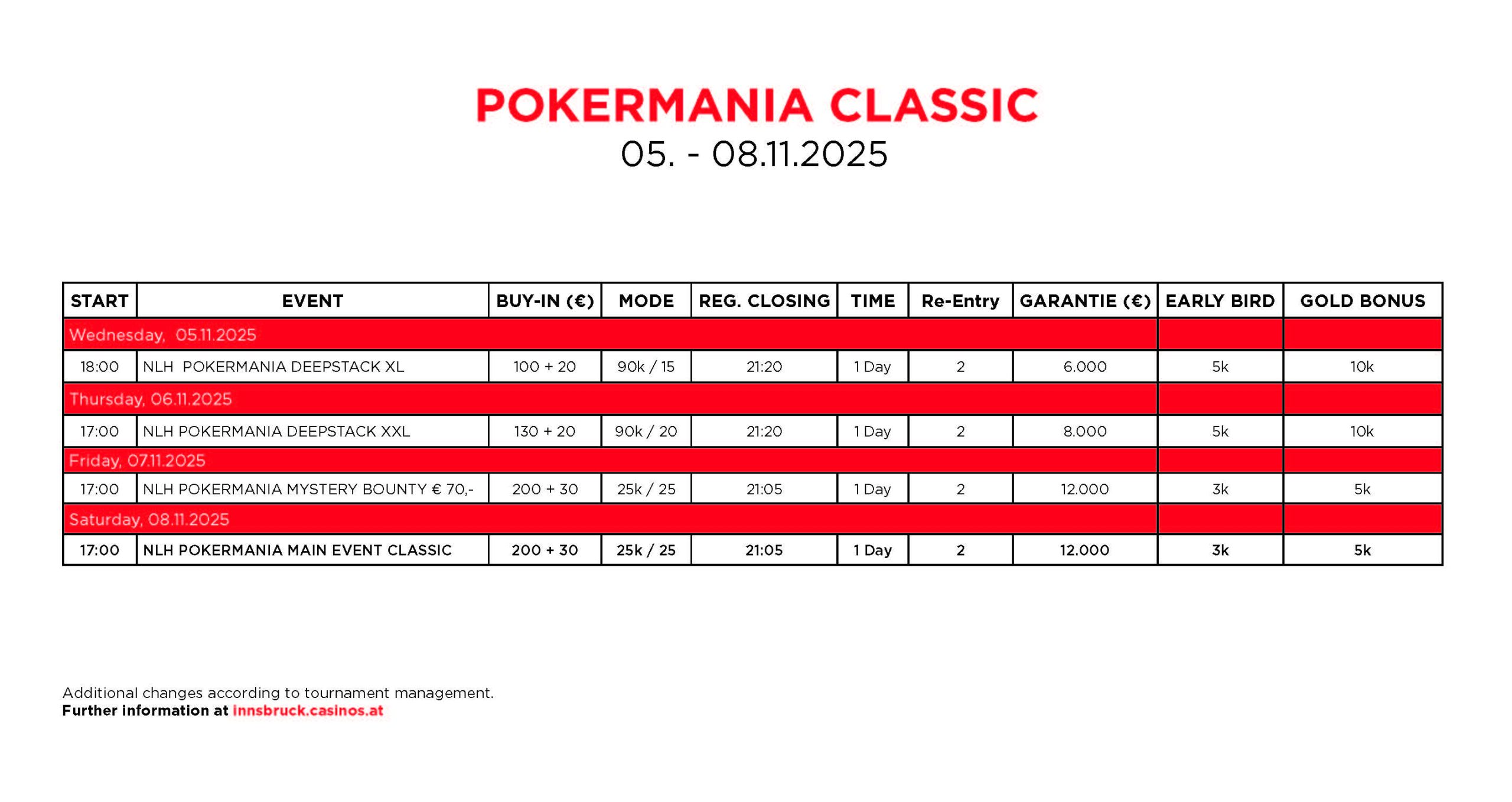 POKERMANIA CLASSIC
05. - 08.11.2025

| START | EVENT | BUY-IN (€) | MODE | REG. CLOSING | TIME | Re-Entry | GARANTIE (€) | EARLY BIRD | GOLD BONUS |
|---|---|---|---|---|---|---|---|---|---|
| Wednesday, 05.11.2025 | | | | | | | | | |
| 18:00 | NLH POKERMANIA DEEPSTACK XL | 100 + 20 | 90k / 15 | 21:20 | 1 Day | 2 | 6.000 | 5k | 10k |
| Thursday, 06.11.2025 | | | | | | | | | |
| 17:00 | NLH POKERMANIA DEEPSTACK XXL | 130 + 20 | 90k / 20 | 21:20 | 1 Day | 2 | 8.000 | 5k | 10k |
| Friday, 07.11.2025 | | | | | | | | | |
| 17:00 | NLH POKERMANIA MYSTERY BOUNTY € 70,- | 200 + 30 | 25k / 25 | 21:05 | 1 Day | 2 | 12.000 | 3k | 5k |
| Saturday, 08.11.2025 | | | | | | | | | |
| 17:00 | NLH POKERMANIA MAIN EVENT CLASSIC | 200 + 30 | 25k / 25 | 21:05 | 1 Day | 2 | 12.000 | 3k | 5k |

Additional changes according to tournament management.
Further information at innsbruck.casinos.at